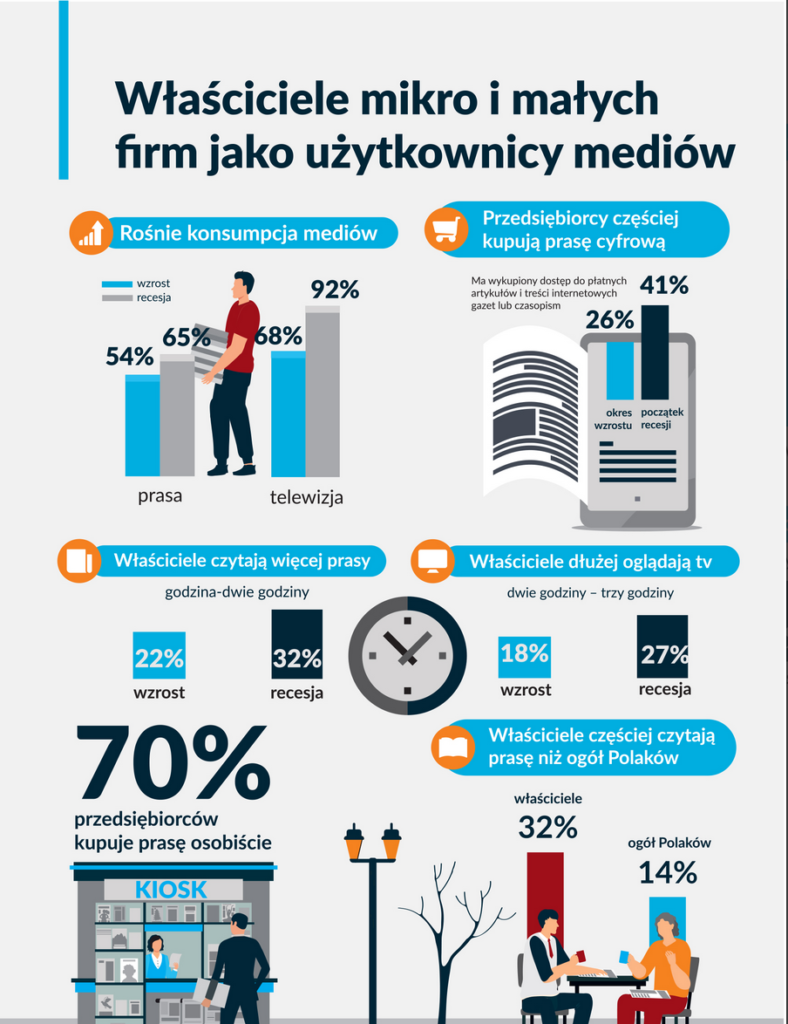 Właściciele mikro i małych firm jako użytkownicy mediów

Rośnie konsumpcja mediów

wzrost
recesja

54%
65%
68%
92%

prasa
telewizja

Przedsiębiorcy częściej kupują prasę cyfrową

Ma wykupiony dostęp do płatnych artykułów i treści internetowych gazet lub czasopism

26%
41%

okres wzrostu
początek recesji

Właściciele czytają więcej prasy

godzina-dwie godziny

22%
wzrost
32%
recesja

Właściciele dłużej oglądają tv

dwie godziny – trzy godziny

18%
wzrost
27%
recesja

70%
przedsiębiorców kupuje prasę osobiście

KIOSK

Właściciele częściej czytają prasę niż ogół Polaków

właściciele
32%
ogół Polaków
14%